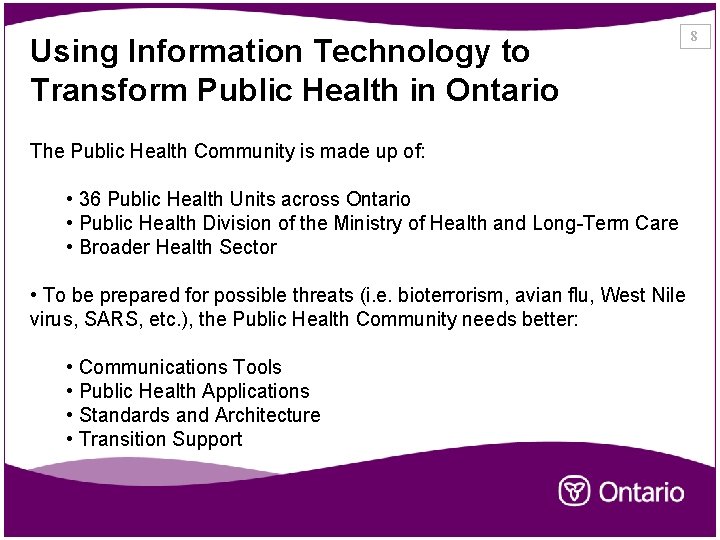 8

Using Information Technology to Transform Public Health in Ontario

The Public Health Community is made up of:

• 36 Public Health Units across Ontario
• Public Health Division of the Ministry of Health and Long-Term Care
• Broader Health Sector

• To be prepared for possible threats (i.e. bioterrorism, avian flu, West Nile virus, SARS, etc.), the Public Health Community needs better:

• Communications Tools
• Public Health Applications
• Standards and Architecture
• Transition Support

Ontario